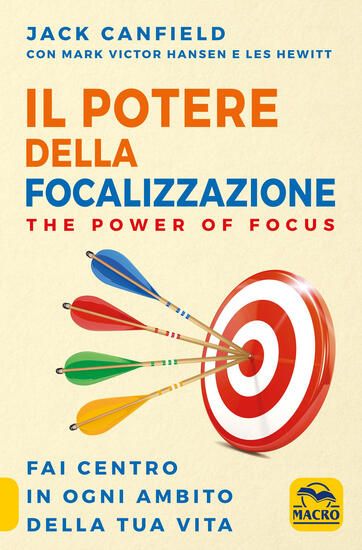 JACK CANFIELD
CON MARK VICTOR HANSEN E LES HEWITT

IL POTERE
DELLA
FOCALIZZAZIONE
THE POWER OF FOCUS

FAI CENTRO
IN OGNI AMBITO
DELLA TUA VITA

MACRO